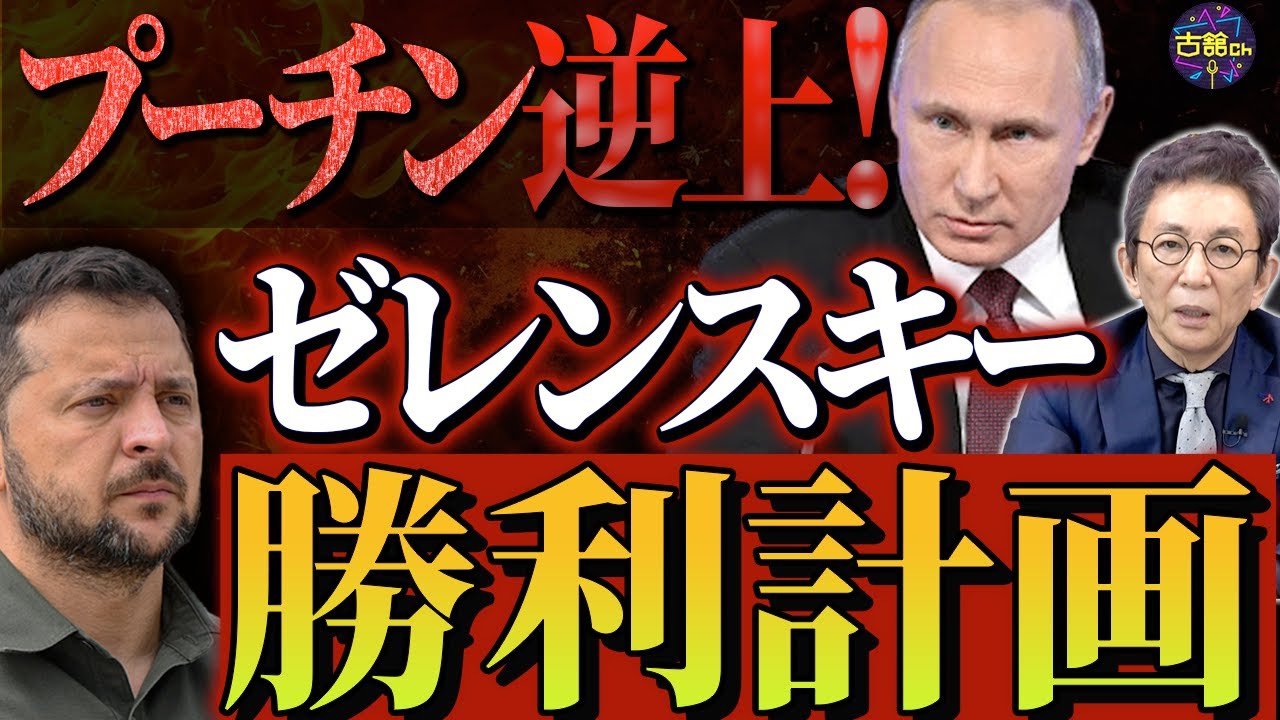 プーチン逆上!

古舘ch

ゼレンスキー

勝利計画